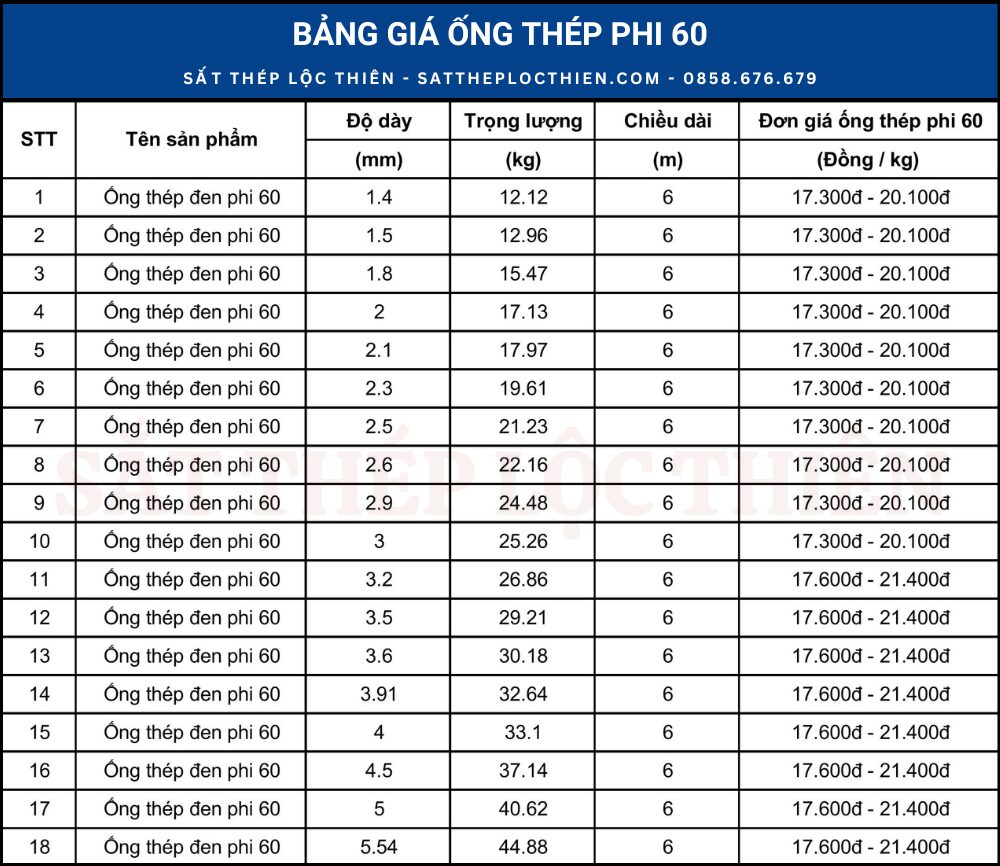 BẢNG GIÁ ỐNG THÉP PHI 60

SẮT THÉP LỘC THIÊN - SATTHEPLOCTHIEN.COM - 0858.676.679

| STT | Tên sản phẩm | Độ dày (mm) | Trọng lượng (kg) | Chiều dài (m) | Đơn giá ống thép phi 60 (Đồng / kg) |
|---|---|---|---|---|---|
| 1 | Ống thép đen phi 60 | 1.4 | 12.12 | 6 | 17.300đ - 20.100đ |
| 2 | Ống thép đen phi 60 | 1.5 | 12.96 | 6 | 17.300đ - 20.100đ |
| 3 | Ống thép đen phi 60 | 1.8 | 15.47 | 6 | 17.300đ - 20.100đ |
| 4 | Ống thép đen phi 60 | 2 | 17.13 | 6 | 17.300đ - 20.100đ |
| 5 | Ống thép đen phi 60 | 2.1 | 17.97 | 6 | 17.300đ - 20.100đ |
| 6 | Ống thép đen phi 60 | 2.3 | 19.61 | 6 | 17.300đ - 20.100đ |
| 7 | Ống thép đen phi 60 | 2.5 | 21.23 | 6 | 17.300đ - 20.100đ |
| 8 | Ống thép đen phi 60 | 2.6 | 22.16 | 6 | 17.300đ - 20.100đ |
| 9 | Ống thép đen phi 60 | 2.9 | 24.48 | 6 | 17.300đ - 20.100đ |
| 10 | Ống thép đen phi 60 | 3 | 25.26 | 6 | 17.300đ - 20.100đ |
| 11 | Ống thép đen phi 60 | 3.2 | 26.86 | 6 | 17.600đ - 21.400đ |
| 12 | Ống thép đen phi 60 | 3.5 | 29.21 | 6 | 17.600đ - 21.400đ |
| 13 | Ống thép đen phi 60 | 3.6 | 30.18 | 6 | 17.600đ - 21.400đ |
| 14 | Ống thép đen phi 60 | 3.91 | 32.64 | 6 | 17.600đ - 21.400đ |
| 15 | Ống thép đen phi 60 | 4 | 33.1 | 6 | 17.600đ - 21.400đ |
| 16 | Ống thép đen phi 60 | 4.5 | 37.14 | 6 | 17.600đ - 21.400đ |
| 17 | Ống thép đen phi 60 | 5 | 40.62 | 6 | 17.600đ - 21.400đ |
| 18 | Ống thép đen phi 60 | 5.54 | 44.88 | 6 | 17.600đ - 21.400đ |

SẮT THÉP LỘC THIÊN